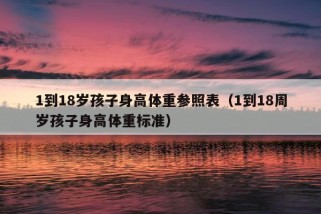 1到18岁孩子身高体重参照表（1到18周岁孩子身高体重标准）